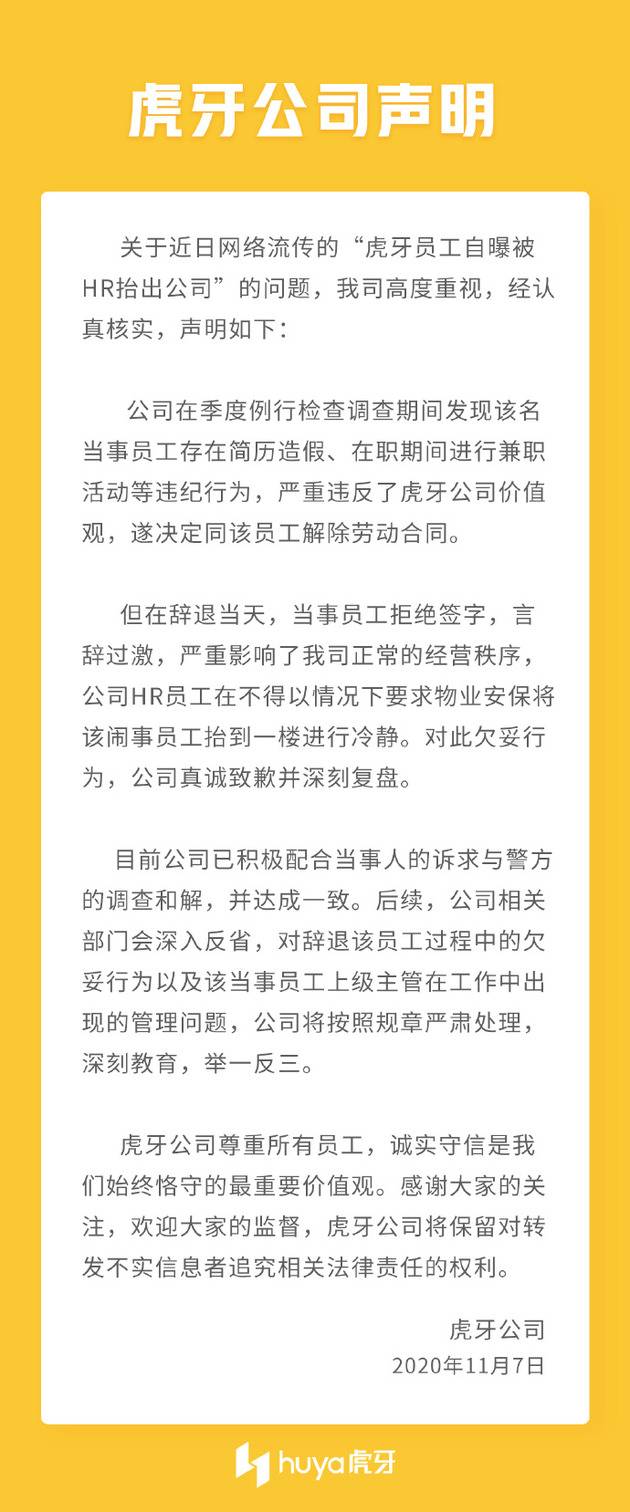 虎牙公司声明

关于近日网络流传的“虎牙员工自曝被HR抬出公司”的问题，我司高度重视，经认真核实，声明如下：

公司在季度例行检查调查期间发现该名当事员工存在简历造假、在职期间进行兼职活动等违纪行为，严重违反了虎牙公司价值观，遂决定同该员工解除劳动合同。

但在辞退当天，当事员工拒绝签字，言辞过激，严重影响了我司正常的经营秩序，公司HR员工在不得以情况下要求物业安保将该闹事员工抬到一楼进行冷静。对此欠妥行为，公司真诚致歉并深刻复盘。

目前公司已积极配合当事人的诉求与警方的调查和解，并达成一致。后续，公司相关部门会深入反省，对辞退该员工过程中的欠妥行为以及该当事员工上级主管在工作中出现的管理问题，公司将按照规章严肃处理，深刻教育，举一反三。

虎牙公司尊重所有员工，诚实守信是我们始终恪守的最重要价值观。感谢大家的关注，欢迎大家的监督，虎牙公司将保留对转发不实信息者追究相关法律责任的权利。

虎牙公司
2020年11月7日

huya虎牙